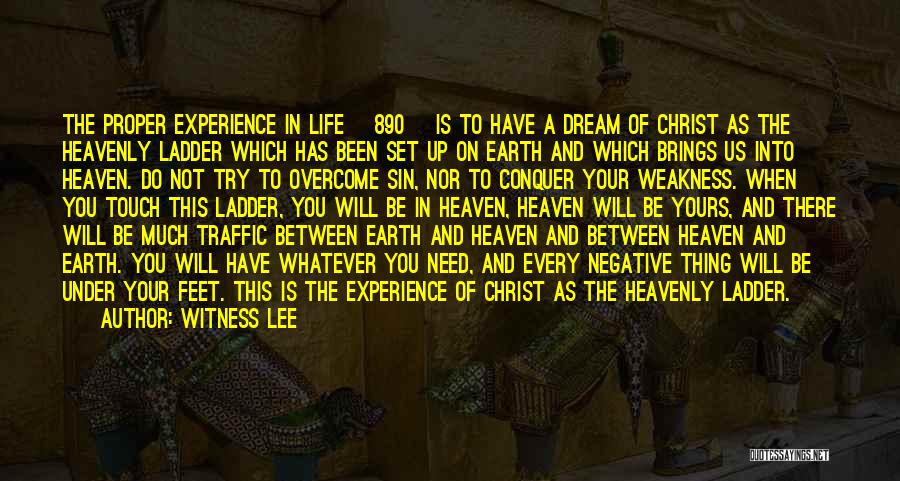 THE PROPER EXPERIENCE IN LIFE 890 IS TO HAVE A DREAM OF CHRIST AS THE HEAVENLY LADDER WHICH HAS BEEN SET UP ON EARTH AND WHICH BRINGS US INTO HEAVEN. DO NOT TRY TO OVERCOME SIN, NOR TO CONQUER YOUR WEAKNESS. WHEN YOU TOUCH THIS LADDER, YOU WILL BE IN HEAVEN, HEAVEN WILL BE YOURS, AND THERE WILL BE MUCH TRAFFIC BETWEEN EARTH AND HEAVEN AND BETWEEN HEAVEN AND EARTH. YOU WILL HAVE WHATEVER YOU NEED, AND EVERY NEGATIVE THING WILL BE UNDER YOUR FEET. THIS IS THE EXPERIENCE OF CHRIST AS THE HEAVENLY LADDER.

AUTHOR: WITNESS LEE

QUOTESSAYINGS.NET